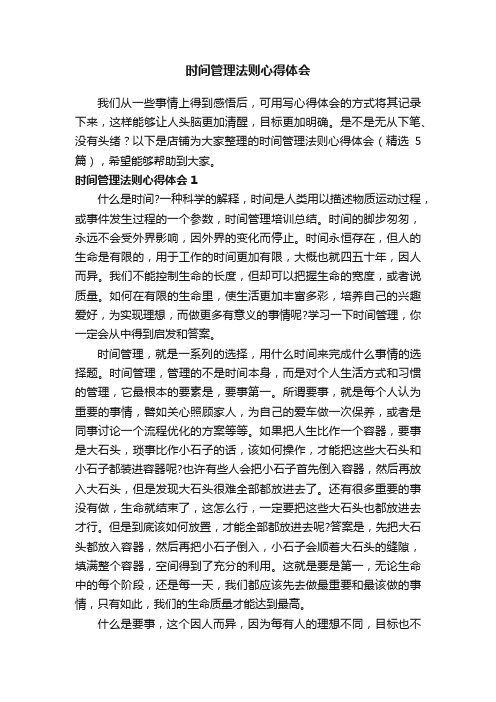 时间管理法则心得体会

我们从一些事情上得到感悟后，可用写心得体会的方式将其记录下来，这样能够让人头脑更加清醒，目标更加明确。是不是无从下笔、没有头绪？以下是店铺为大家整理的时间管理法则心得体会（精选 5 篇），希望能够帮助到大家。

时间管理法则心得体会 1

什么是时间?一种科学的解释，时间是人类用以描述物质运动过程，或事件发生过程的一个参数，时间管理培训总结。时间的脚步匆匆，永远不会受外界影响，因外界的变化而停止。时间永恒存在，但人的生命是有限的，用于工作的时间更加有限，大概也就四五十年，因人而异。我们不能控制生命的长度，但却可以把握生命的宽度，或者说质量。如何在有限的生命里，使生活更加丰富多彩，培养自己的兴趣爱好，为实现理想，而做更多有意义的事情呢?学习一下时间管理，你一定会从中得到启发和答案。

时间管理，就是一系列的选择，用什么时间来完成什么事情的选择题。时间管理，管理的不是时间本身，而是对个人生活方式和习惯的管理，它最根本的要素是，要事第一。所谓要事，就是每个人认为重要的事情，譬如关心照顾家人，为自己的爱车做一次保养，或者是同事讨论一个流程优化的方案等等。如果把人生比作一个容器，要事是大石头，琐事比作小石子的话，该如何操作，才能把这些大石头和小石子都装进容器呢?也许有些人会把小石子首先倒入容器，然后再放入大石头，但是发现大石头很难全部都放进去了。还有很多重要的事没有做，生命就结束了，这怎么行，一定要把这些大石头也都放进去才行。但是到底该如何放置，才能全部都放进去呢?答案是，先把大石头都放入容器，然后再把小石子倒入，小石子会顺着大石头的缝隙，填满整个容器，空间得到了充分的利用。这就是要是第一，无论生命中的每个阶段，还是每一天，我们都应该先去做最重要和最该做的事情，只有如此，我们的生命质量才能达到最高。

什么是要事，这个因人而异，因为每有人的理想不同，目标也不